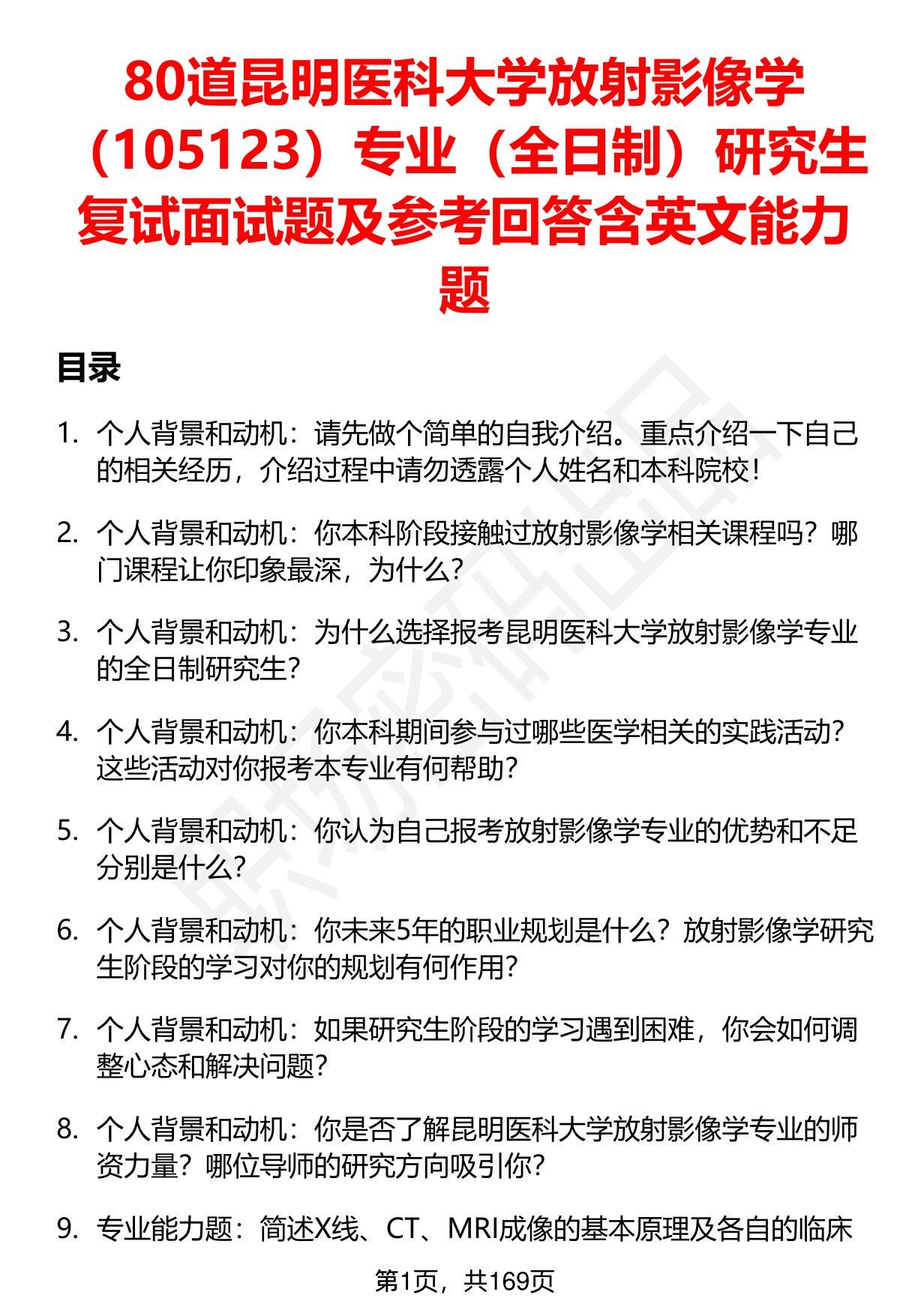 80道昆明医科大学放射影像学（105123）专业（全日制）研究生复试面试题及参考回答含英文能力题

目录

1. 个人背景和动机：请先做个简单的自我介绍。重点介绍一下自己的相关经历，介绍过程中请勿透露个人姓名和本科院校！

2. 个人背景和动机：你本科阶段接触过放射影像学相关课程吗？哪门课程让你印象最深，为什么？

3. 个人背景和动机：为什么选择报考昆明医科大学放射影像学专业的全日制研究生？

4. 个人背景和动机：你本科期间参与过哪些医学相关的实践活动？这些活动对你报考本专业有何帮助？

5. 个人背景和动机：你认为自己报考放射影像学专业的优势和不足分别是什么？

6. 个人背景和动机：你未来5年的职业规划是什么？放射影像学研究生阶段的学习对你的规划有何作用？

7. 个人背景和动机：如果研究生阶段的学习遇到困难，你会如何调整心态和解决问题？

8. 个人背景和动机：你是否了解昆明医科大学放射影像学专业的师资力量？哪位导师的研究方向吸引你？

9. 专业能力题：简述X线、CT、MRI成像的基本原理及各自的临床

第1页，共169页